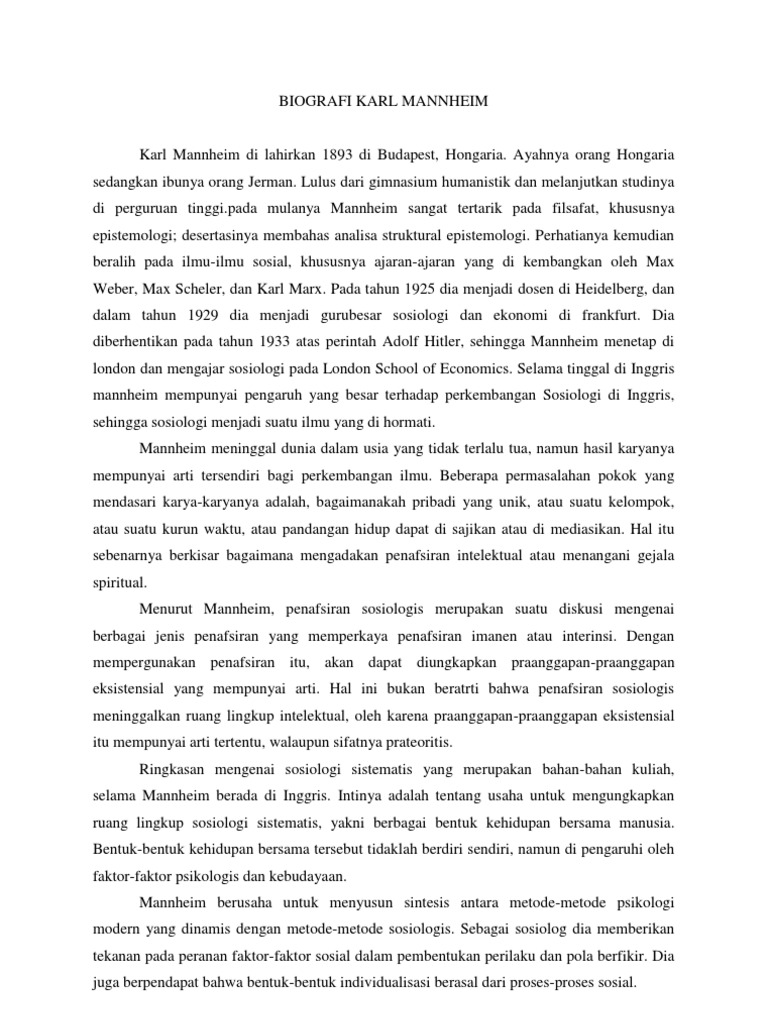 BIOGRAFI KARL MANNHEIM

Karl Mannheim di lahirkan 1893 di Budapest, Hongaria. Ayahnya orang Hongaria sedangkan ibunya orang Jerman. Lulus dari gimnasium humanistik dan melanjutkan studinya di perguruan tinggi.pada mulanya Mannheim sangat tertarik pada filsafat, khususnya epistemologi; desertasinya membahas analisa struktural epistemologi. Perhatianya kemudian beralih pada ilmu-ilmu sosial, khususnya ajaran-ajaran yang di kembangkan oleh Max Weber, Max Scheler, dan Karl Marx. Pada tahun 1925 dia menjadi dosen di Heidelberg, dan dalam tahun 1929 dia menjadi gurubesar sosiologi dan ekonomi di frankfurt. Dia diberhentikan pada tahun 1933 atas perintah Adolf Hitler, sehingga Mannheim menetap di london dan mengajar sosiologi pada London School of Economics. Selama tinggal di Inggris mannheim mempunyai pengaruh yang besar terhadap perkembangan Sosiologi di Inggris, sehingga sosiologi menjadi suatu ilmu yang di hormati.

Mannheim meninggal dunia dalam usia yang tidak terlalu tua, namun hasil karyanya mempunyai arti tersendiri bagi perkembangan ilmu. Beberapa permasalahan pokok yang mendasari karya-karyanya adalah, bagaimanakah pribadi yang unik, atau suatu kelompok, atau suatu kurun waktu, atau pandangan hidup dapat di sajikan atau di mediasikan. Hal itu sebenarnya berkisar bagaimana mengadakan penafsiran intelektual atau menangani gejala spiritual.

Menurut Mannheim, penafsiran sosiologis merupakan suatu diskusi mengenai berbagai jenis penafsiran yang memperkaya penafsiran imanen atau interinsi. Dengan mempergunakan penafsiran itu, akan dapat diungkapkan praanggapan-praanggapan eksistensial yang mempunyai arti. Hal ini bukan beratrti bahwa penafsiran sosiologis meninggalkan ruang lingkup intelektual, oleh karena praanggapan-praanggapan eksistensial itu mempunyai arti tertentu, walaupun sifatnya prateoritis.

Ringkasan mengenai sosiologi sistematis yang merupakan bahan-bahan kuliah, selama Mannheim berada di Inggris. Intinya adalah tentang usaha untuk mengungkapkan ruang lingkup sosiologi sistematis, yakni berbagai bentuk kehidupan bersama manusia. Bentuk-bentuk kehidupan bersama tersebut tidaklah berdiri sendiri, namun di pengaruhi oleh faktor-faktor psikologis dan kebudayaan.

Mannheim berusaha untuk menyusun sintesis antara metode-metode psikologi modern yang dinamis dengan metode-metode sosiologis. Sebagai sosiolog dia memberikan tekanan pada peranan faktor-faktor sosial dalam pembentukan perilaku dan pola berfikir. Dia juga berpendapat bahwa bentuk-bentuk individualisasi berasal dari proses-proses sosial.